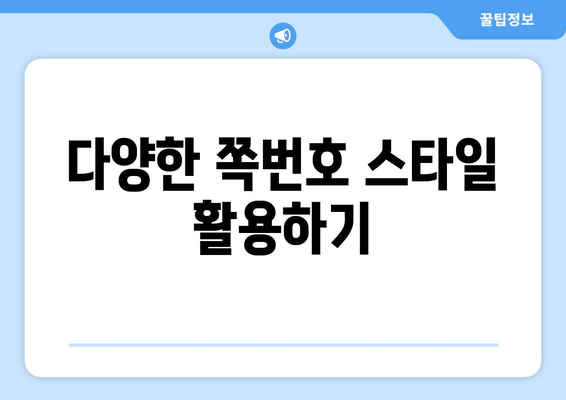 꿀팁정보

다양한 쪽번호 스타일 활용하기